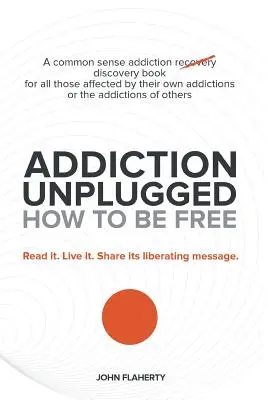 A common sense addiction recovery discovery book for all those affected by their own addictions or the addictions of others

ADDICTION UNPLUGGED
HOW TO BE FREE

Read it. Live it. Share its liberating message.

JOHN FLAHERTY